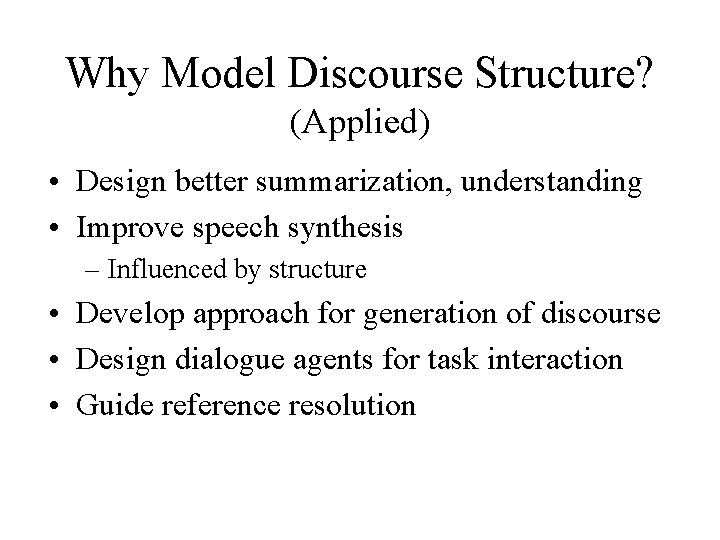 Why Model Discourse Structure?
(Applied)

• Design better summarization, understanding
• Improve speech synthesis
– Influenced by structure
• Develop approach for generation of discourse
• Design dialogue agents for task interaction
• Guide reference resolution